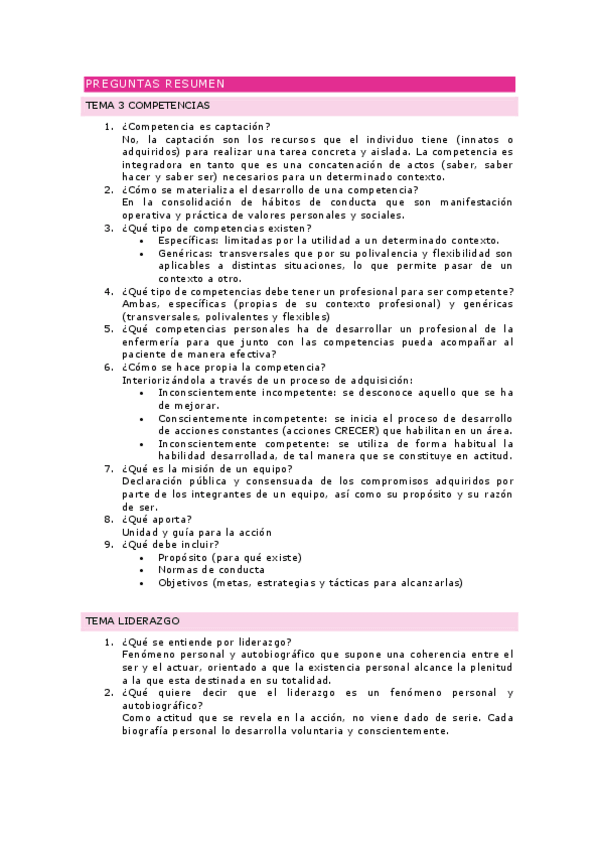 PREGUNTAS RESUMEN

TEMA 3 COMPETENCIAS

1. ¿Competencia es captación?
No, la captación son los recursos que el individuo tiene (innatos o adquiridos) para realizar una tarea concreta y aislada. La competencia es integradora en tanto que es una concatenación de actos (saber, saber hacer y saber ser) necesarios para un determinado contexto.
2. ¿Cómo se materializa el desarrollo de una competencia?
En la consolidación de hábitos de conducta que son manifestación operativa y práctica de valores personales y sociales.
3. ¿Qué tipo de competencias existen?
• Específicas: limitadas por la utilidad a un determinado contexto.
• Genéricas: transversales que por su polivalencia y flexibilidad son aplicables a distintas situaciones, lo que permite pasar de un contexto a otro.
4. ¿Qué tipo de competencias debe tener un profesional para ser competente?
Ambas, específicas (propias de su contexto profesional) y genéricas (transversales, polivalentes y flexibles)
5. ¿Qué competencias personales ha de desarrollar un profesional de la enfermería para que junto con las competencias pueda acompañar al paciente de manera efectiva?
6. ¿Cómo se hace propia la competencia?
Interiorizándola a través de un proceso de adquisición:
• Inconscientemente incompetente: se desconoce aquello que se ha de mejorar.
• Conscientemente incompetente: se inicia el proceso de desarrollo de acciones constantes (acciones CRECER) que habilitan en un área.
• Inconscientemente competente: se utiliza de forma habitual la habilidad desarrollada, de tal manera que se constituye en actitud.
7. ¿Qué es la misión de un equipo?
Declaración pública y consensuada de los compromisos adquiridos por parte de los integrantes de un equipo, así como su propósito y su razón de ser.
8. ¿Qué aporta?
Unidad y guía para la acción
9. ¿Qué debe incluir?
• Propósito (para qué existe)
• Normas de conducta
• Objetivos (metas, estrategias y tácticas para alcanzarlas)

TEMA LIDERAZGO

1. ¿Qué se entiende por liderazgo?
Fenómeno personal y autobiográfico que supone una coherencia entre el ser y el actuar, orientado a que la existencia personal alcance la plenitud a la que esta destinada en su totalidad.
2. ¿Qué quiere decir que el liderazgo es un fenómeno personal y autobiográfico?
Como actitud que se revela en la acción, no viene dado de serie. Cada biografía personal lo desarrolla voluntaria y conscientemente.